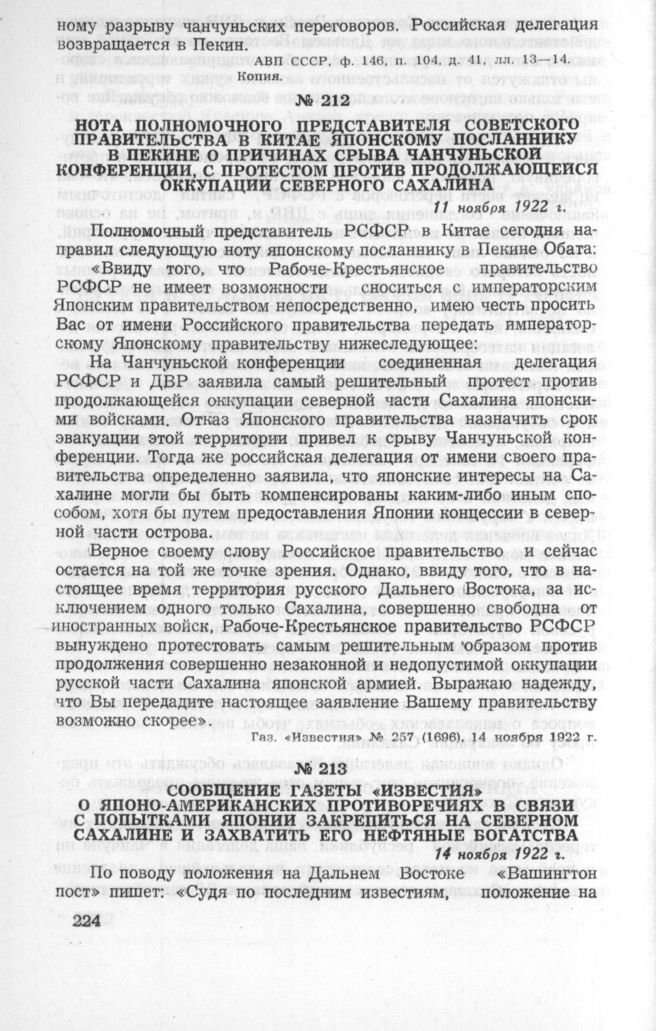 ному разрыву чанчуньских переговоров. Российская делегация возвращается в Пекин.

АВП СССР, ф. 146, п. 104, д. 41, лл. 13—14.
Копия.

№ 212

НОТА ПОЛНОМОЧНОГО ПРЕДСТАВИТЕЛЯ СОВЕТСКОГО ПРАВИТЕЛЬСТВА В КИТАЕ ЯПОНСКОМУ ПОСЛАННИКУ В ПЕКИНЕ О ПРИЧИНАХ СРЫВА ЧАНЧУНЬСКОЙ КОНФЕРЕНЦИИ, С ПРОТЕСТОМ ПРОТИВ ПРОДОЛЖАЮЩЕЙСЯ ОККУПАЦИИ СЕВЕРНОГО САХАЛИНА

11 ноября 1922 г.

Полномочный представитель РСФСР в Китае сегодня направил следующую ноту японскому посланнику в Пекине Обата:

«Ввиду того, что Рабоче-Крестьянское правительство РСФСР не имеет возможности сноситься с императорским Японским правительством непосредственно, имею честь просить Вас от имени Российского правительства передать императорскому Японскому правительству нижеследующее:

На Чанчуньской конференции соединенная делегация РСФСР и ДВР заявила самый решительный протест против продолжающейся оккупации северной части Сахалина японскими войсками. Отказ Японского правительства назначить срок эвакуации этой территории привел к срыву Чанчуньской конференции. Тогда же российская делегация от имени своего правительства определенно заявила, что японские интересы на Сахалине могли бы быть компенсированы каким-либо иным способом, хотя бы путем предоставления Японии концессии в северной части острова.

Верное своему слову Российское правительство и сейчас остается на той же точке зрения. Однако, ввиду того, что в настоящее время территория русского Дальнего Востока, за исключением одного только Сахалина, совершенно свободна от иностранных войск, Рабоче-Крестьянское правительство РСФСР вынуждено протестовать самым решительным образом против продолжения совершенно незаконной и недопустимой оккупации русской части Сахалина японской армией. Выражаю надежду, что Вы передадите настоящее заявление Вашему правительству возможно скорее».

Газ. «Известия» № 257 (1696), 14 ноября 1922 г.

№ 213

СООБЩЕНИЕ ГАЗЕТЫ «ИЗВЕСТИЯ» О ЯПОНО-АМЕРИКАНСКИХ ПРОТИВОРЕЧИЯХ В СВЯЗИ С ПОПЫТКАМИ ЯПОНИИ ЗАКРЕПИТЬСЯ НА СЕВЕРНОМ САХАЛИНЕ И ЗАХВАТИТЬ ЕГО НЕФТЯНЫЕ БОГАТСТВА

14 ноября 1922 г.

По поводу положения на Дальнем Востоке «Вашингтон пост» пишет: «Судя по последним известиям, положение на

224